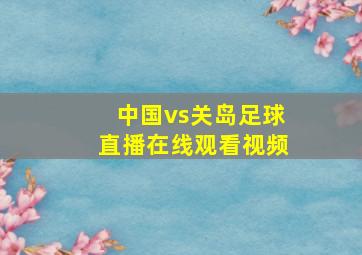 中国vs关岛足球
直播在线观看视频